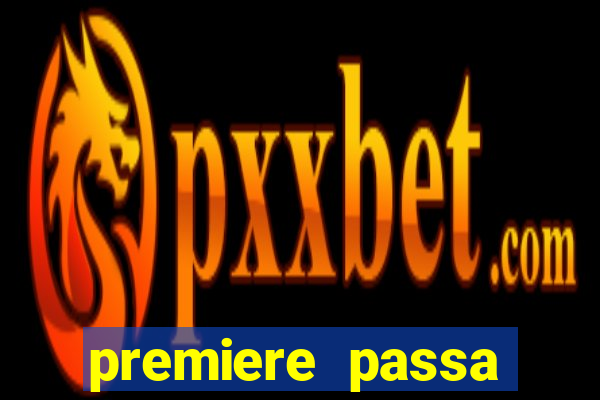 pxxbet.com

premiere passa